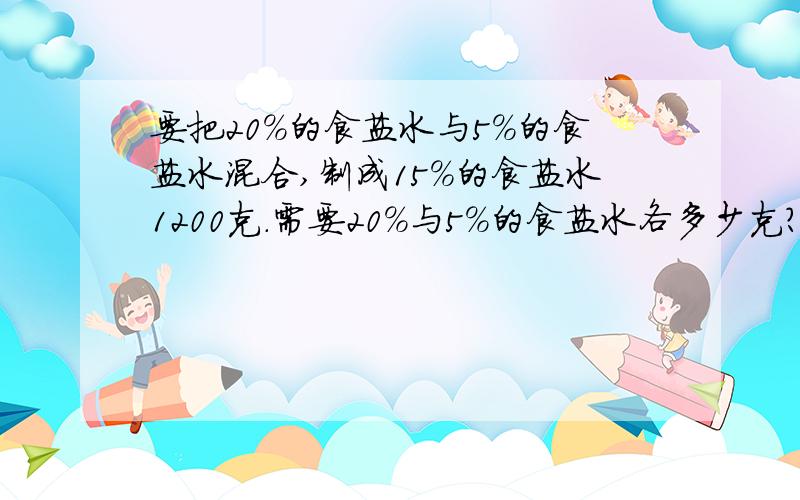 要把20%的食盐水与5%的食盐水混合,制成15%的食盐水1200克.需要20%与5%的食盐水各多少克?